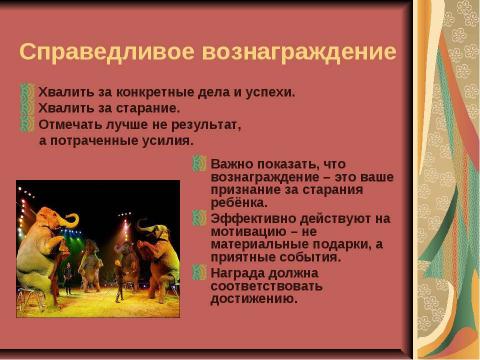 Справедливое вознаграждение

Хвалить за конкретные дела и успехи.
Хвалить за старание.
Отмечать лучше не результат, а потраченные усилия.

Важно показать, что вознаграждение – это ваше признание за старания ребёнка.
Эффективно действуют на мотивацию – не материальные подарки, а приятные события.
Награда должна соответствовать достижению.